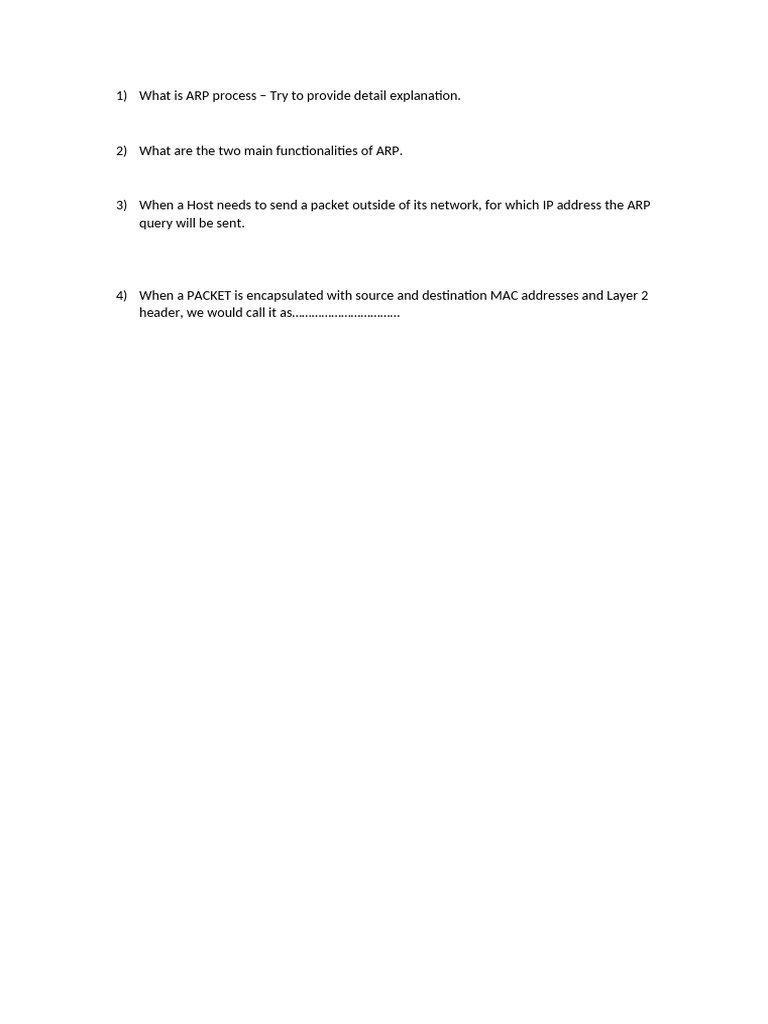 1) What is ARP process – Try to provide detail explanation.

2) What are the two main functionalities of ARP.

3) When a Host needs to send a packet outside of its network, for which IP address the ARP query will be sent.

4) When a PACKET is encapsulated with source and destination MAC addresses and Layer 2 header, we would call it as…………………………..